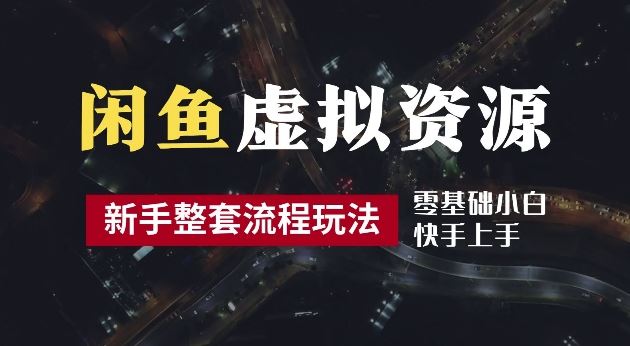 闲鱼虚拟资源

新手整套流程玩法

零基础小白
快手上手